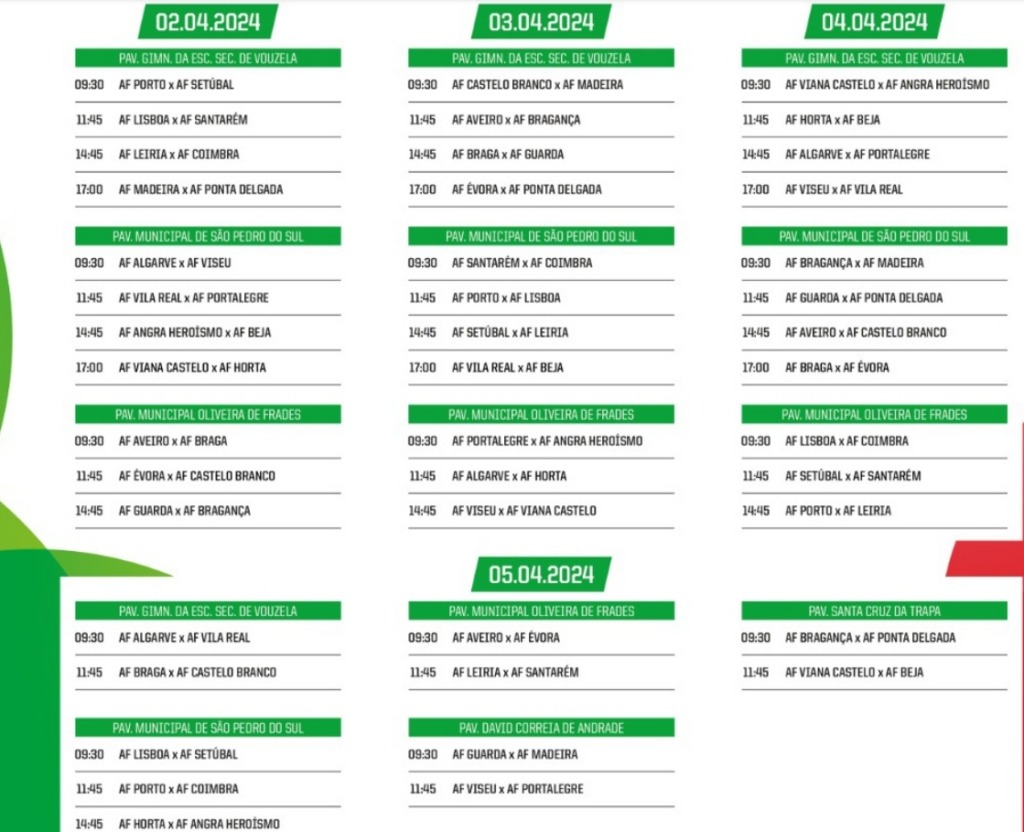 02.04.2024

PAV. GIMN. DA ESC. SEC. DE VOUZELA

09:30 AF PORTO x AF SETÚBAL

11:45 AF LISBOA x AF SANTARÉM

14:45 AF LEIRIA x AF COIMBRA

17:00 AF MADEIRA x AF PONTA DELGADA

PAV. MUNICIPAL DE SÃO PEDRO DO SUL

09:30 AF ALGARVE x AF VISEU

11:45 AF VILA REAL x AF PORTALEGRE

14:45 AF ANGRA HEROÍSMO x AF BEJA

17:00 AF VIANA CASTELO x AF HORTA

PAV. MUNICIPAL OLIVEIRA DE FRADES

09:30 AF AVEIRO x AF BRAGA

11:45 AF ÉVORA x AF CASTELO BRANCO

14:45 AF GUARDA x AF BRAGANÇA

03.04.2024

PAV. GIMN. DA ESC. SEC. DE VOUZELA

09:30 AF CASTELO BRANCO x AF MADEIRA

11:45 AF AVEIRO x AF BRAGANÇA

14:45 AF BRAGA x AF GUARDA

17:00 AF ÉVORA x AF PONTA DELGADA

PAV. MUNICIPAL DE SÃO PEDRO DO SUL

09:30 AF SANTARÉM x AF COIMBRA

11:45 AF PORTO x AF LISBOA

14:45 AF SETÚBAL x AF LEIRIA

17:00 AF VILA REAL x AF BEJA

PAV. MUNICIPAL OLIVEIRA DE FRADES

09:30 AF PORTALEGRE x AF ANGRA HEROÍSMO

11:45 AF ALGARVE x AF HORTA

14:45 AF VISEU x AF VIANA CASTELO

04.04.2024

PAV. GIMN. DA ESC. SEC. DE VOUZELA

09:30 AF VIANA CASTELO x AF ANGRA HEROÍSMO

11:45 AF HORTA x AF BEJA

14:45 AF ALGARVE x AF PORTALEGRE

17:00 AF VISEU x AF VILA REAL

PAV. MUNICIPAL DE SÃO PEDRO DO SUL

09:30 AF BRAGANÇA x AF MADEIRA

11:45 AF GUARDA x AF PONTA DELGADA

14:45 AF AVEIRO x AF CASTELO BRANCO

17:00 AF BRAGA x AF ÉVORA

PAV. MUNICIPAL OLIVEIRA DE FRADES

09:30 AF LISBOA x AF COIMBRA

11:45 AF SETÚBAL x AF SANTARÉM

14:45 AF PORTO x AF LEIRIA

05.04.2024

PAV. GIMN. DA ESC. SEC. DE VOUZELA

09:30 AF ALGARVE x AF VILA REAL

11:45 AF BRAGA x AF CASTELO BRANCO

PAV. MUNICIPAL DE SÃO PEDRO DO SUL

09:30 AF LISBOA x AF SETÚBAL

11:45 AF PORTO x AF COIMBRA

14:45 AF HORTA x AF ANGRA HEROÍSMO

PAV. MUNICIPAL OLIVEIRA DE FRADES

09:30 AF AVEIRO x AF ÉVORA

11:45 AF LEIRIA x AF SANTARÉM

PAV. DAVID CORREIA DE ANDRADE

09:30 AF GUARDA x AF MADEIRA

11:45 AF VISEU x AF PORTALEGRE

PAV. SANTA CRUZ DA TRAPA

09:30 AF BRAGANÇA x AF PONTA DELGADA

11:45 AF VIANA CASTELO x AF BEJA